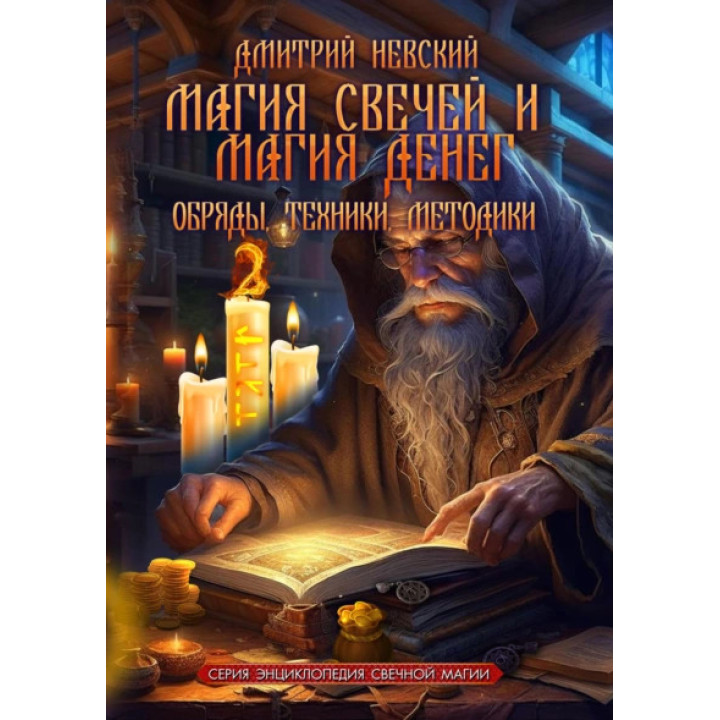 ДМИТРИЙ НЕВСКИЙ

МАГИЯ СВЕЧЕЙ И МАГИЯ ДЕНЕГ

ОБРЯДЫ, ТЕХНИКИ, МЕТОДИКИ

2

СЕРИЯ ЭНЦИКЛОПЕДИЯ СВЕЧНОЙ МАГИИ